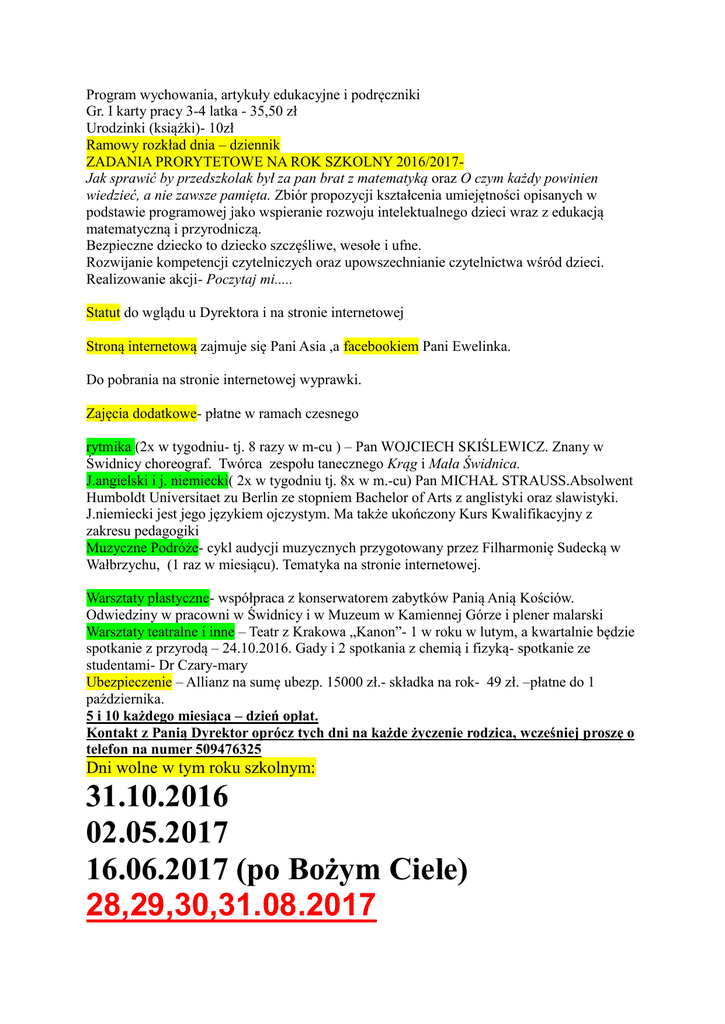 Program wychowania, artykuły edukacyjne i podręczniki
Gr. I karty pracy 3-4 latka - 35,50 zł
Urodzinki (książki)- 10zł
Ramowy rozkład dnia – dziennik
ZADANIA PRORYTETOWE NA ROK SZKOLNY 2016/2017-
Jak sprawić by przedszkolak był za pan brat z matematyką oraz O czym każdy powinien wiedzieć, a nie zawsze pamięta. Zbiór propozycji kształcenia umiejętności opisanych w podstawie programowej jako wspieranie rozwoju intelektualnego dzieci wraz z edukacją matematyczną i przyrodniczą.
Bezpieczne dziecko to dziecko szczęśliwe, wesołe i ufne.
Rozwijanie kompetencji czytelniczych oraz upowszechnianie czytelnictwa wśród dzieci.
Realizowanie akcji- Poczytaj mi.....

Statut do wglądu u Dyrektora i na stronie internetowej

Stroną internetową zajmuje się Pani Asia ,a facebookiem Pani Ewelinka.

Do pobrania na stronie internetowej wyprawki.

Zajęcia dodatkowe- płatne w ramach czesnego

rytmika (2x w tygodniu- tj. 8 razy w m-cu ) – Pan WOJCIECH SKIŚLEWICZ. Znany w Świdnicy choreograf. Twórca zespołu tanecznego Krąg i Mała Świdnica.
J.angielski i j. niemiecki( 2x w tygodniu tj. 8x w m.-cu) Pan MICHAŁ STRAUSS.Absolwent Humboldt Universitaet zu Berlin ze stopniem Bachelor of Arts z anglistyki oraz slawistyki. J.niemiecki jest jego językiem ojczystym. Ma także ukończony Kurs Kwalifikacyjny z zakresu pedagogiki
Muzyczne Podróże- cykl audycji muzycznych przygotowany przez Filharmonię Sudecką w Wałbrzychu, (1 raz w miesiącu). Tematyka na stronie internetowej.

Warsztaty plastyczne- współpraca z konserwatorem zabytków Panią Anią Kościów. Odwiedziny w pracowni w Świdnicy i w Muzeum w Kamiennej Górze i plener malarski
Warsztaty teatralne i inne – Teatr z Krakowa „Kanon"- 1 w roku w lutym, a kwartalnie będzie spotkanie z przyrodą – 24.10.2016. Gady i 2 spotkania z chemią i fizyką- spotkanie ze studentami- Dr Czary-mary
Ubezpieczenie – Allianz na sumę ubezp. 15000 zł.- składka na rok- 49 zł. –płatne do 1 października.
5 i 10 każdego miesiąca – dzień opłat.
Kontakt z Panią Dyrektor oprócz tych dni na każde życzenie rodzica, wcześniej proszę o telefon na numer 509476325
Dni wolne w tym roku szkolnym:
31.10.2016
02.05.2017
16.06.2017 (po Bożym Ciele)
28,29,30,31.08.2017